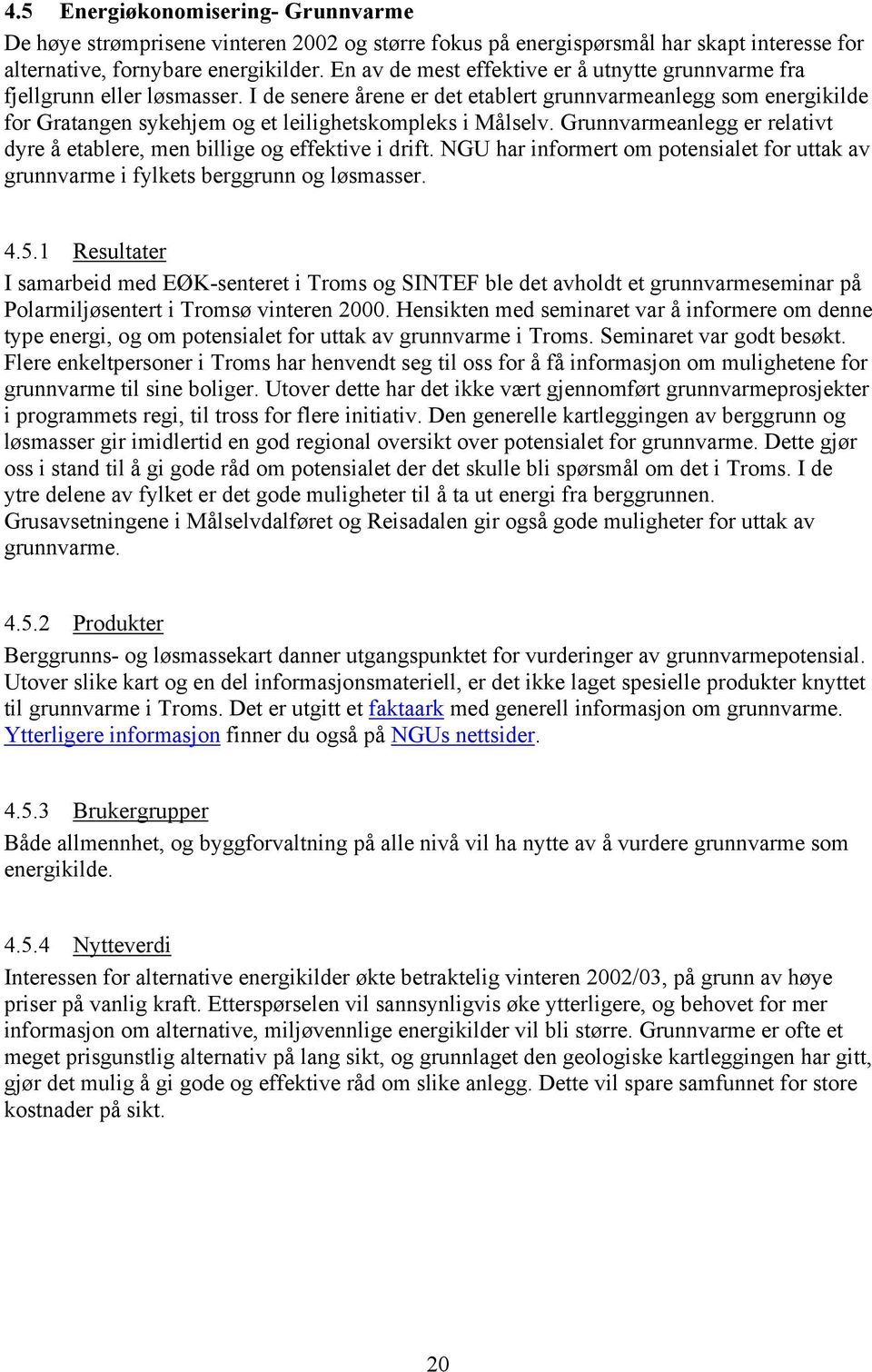 4.5 Energiøkonomisering- Grunnvarme

De høye strømprisene vinteren 2002 og større fokus på energispørsmål har skapt interesse for alternative, fornybare energikilder. En av de mest effektive er å utnytte grunnvarme fra fjellgrunn eller løsmasser. I de senere årene er det etablert grunnvarmeanlegg som energikilde for Gratangen sykehjem og et leilighetskompleks i Målselv. Grunnvarmeanlegg er relativt dyre å etablere, men billige og effektive i drift. NGU har informert om potensialet for uttak av grunnvarme i fylkets berggrunn og løsmasser.

4.5.1 Resultater

I samarbeid med EØK-senteret i Troms og SINTEF ble det avholdt et grunnvarmeseminar på Polarmiljøsentert i Tromsø vinteren 2000. Hensikten med seminaret var å informere om denne type energi, og om potensialet for uttak av grunnvarme i Troms. Seminaret var godt besøkt. Flere enkeltpersoner i Troms har henvendt seg til oss for å få informasjon om mulighetene for grunnvarme til sine boliger. Utover dette har det ikke vært gjennomført grunnvarmeprosjekter i programmets regi, til tross for flere initiativ. Den generelle kartleggingen av berggrunn og løsmasser gir imidlertid en god regional oversikt over potensialet for grunnvarme. Dette gjør oss i stand til å gi gode råd om potensialet der det skulle bli spørsmål om det i Troms. I de ytre delene av fylket er det gode muligheter til å ta ut energi fra berggrunnen. Grusavsetningene i Målselvdalføret og Reisadalen gir også gode muligheter for uttak av grunnvarme.

4.5.2 Produkter

Berggrunns- og løsmassekart danner utgangspunktet for vurderinger av grunnvarmepotensial. Utover slike kart og en del informasjonsmateriell, er det ikke laget spesielle produkter knyttet til grunnvarme i Troms. Det er utgitt et faktaark med generell informasjon om grunnvarme. Ytterligere informasjon finner du også på NGUs nettsider.

4.5.3 Brukergrupper

Både allmennhet, og byggforvaltning på alle nivå vil ha nytte av å vurdere grunnvarme som energikilde.

4.5.4 Nytteverdi

Interessen for alternative energikilder økte betraktelig vinteren 2002/03, på grunn av høye priser på vanlig kraft. Etterspørselen vil sannsynligvis øke ytterligere, og behovet for mer informasjon om alternative, miljøvennlige energikilder vil bli større. Grunnvarme er ofte et meget prisgunstlig alternativ på lang sikt, og grunnlaget den geologiske kartleggingen har gitt, gjør det mulig å gi gode og effektive råd om slike anlegg. Dette vil spare samfunnet for store kostnader på sikt.

20